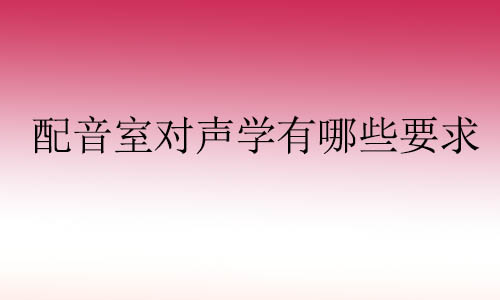 配音室对声学有哪些要求